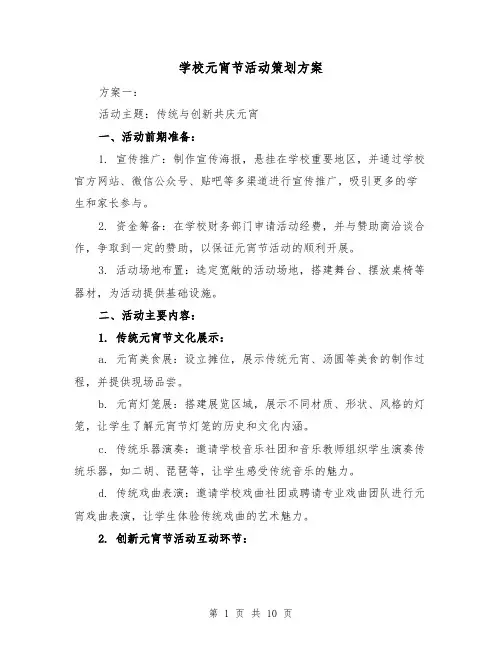 学校元宵节活动策划方案

方案一：

活动主题：传统与创新共庆元宵

一、活动前期准备：

1. 宣传推广：制作宣传海报，悬挂在学校重要地区，并通过学校官方网站、微信公众号、贴吧等多渠道进行宣传推广，吸引更多的学生和家长参与。

2. 资金筹备：在学校财务部门申请活动经费，并与赞助商洽谈合作，争取到一定的赞助，以保证元宵节活动的顺利开展。

3. 活动场地布置：选定宽敞的活动场地，搭建舞台、摆放桌椅等器材，为活动提供基础设施。

二、活动主要内容：

1. 传统元宵节文化展示：

a. 元宵美食展：设立摊位，展示传统元宵、汤圆等美食的制作过程，并提供现场品尝。

b. 元宵灯笼展：搭建展览区域，展示不同材质、形状、风格的灯笼，让学生了解元宵节灯笼的历史和文化内涵。

c. 传统乐器演奏：邀请学校音乐社团和音乐教师组织学生演奏传统乐器，如二胡、琵琶等，让学生感受传统音乐的魅力。

d. 传统戏曲表演：邀请学校戏曲社团或聘请专业戏曲团队进行元宵戏曲表演，让学生体验传统戏曲的艺术魅力。

2. 创新元宵节活动互动环节：

第 1 页 共 10 页